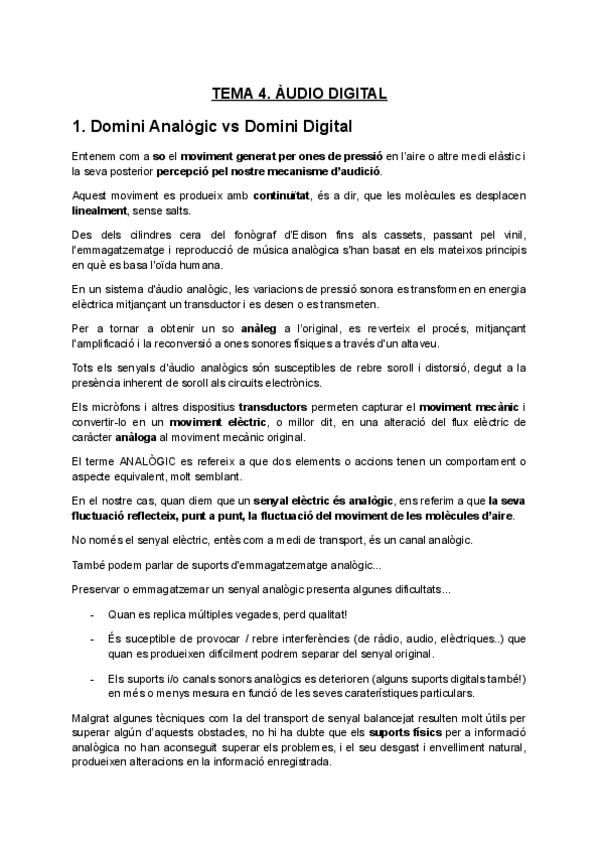 TEMA 4. ÀUDIO DIGITAL

1. Domini Analògic vs Domini Digital

Entenem com a so el moviment generat per ones de pressió en l'aire o altre medi elàstic i la seva posterior percepció pel nostre mecanisme d'audició.

Aquest moviment es produeix amb continuïtat, és a dir, que les molècules es desplacen linealment, sense salts.

Des dels cilindres cera del fonògraf d'Edison fins als cassets, passant pel vinil, l'emmagatzematge i reproducció de música analògica s'han basat en els mateixos principis en què es basa l'oïda humana.

En un sistema d'àudio analògic, les variacions de pressió sonora es transformen en energia elèctrica mitjançant un transductor i es desen o es transmeten.

Per a tornar a obtenir un so anàleg a l'original, es reverteix el procés, mitjançant l'amplificació i la reconversió a ones sonores físiques a través d'un altaveu.

Tots els senyals d'àudio analògics són susceptibles de rebre soroll i distorsió, degut a la presència inherent de soroll als circuits electrònics.

Els micròfons i altres dispositius transductors permeten capturar el moviment mecànic i convertir-lo en un moviment elèctric, o millor dit, en una alteració del flux elèctric de caràcter anàloga al moviment mecànic original.

El terme ANALÒGIC es refereix a que dos elements o accions tenen un comportament o aspecte equivalent, molt semblant.

En el nostre cas, quan diem que un senyal elèctric és analògic, ens referim a que la seva fluctuació reflecteix, punt a punt, la fluctuació del moviment de les molècules d'aire.

No només el senyal elèctric, entès com a medi de transport, és un canal analògic.

També podem parlar de suports d'emmagatzematge analògic...

Preservar o emmagatzemar un senyal analògic presenta algunes dificultats...

- Quan es replica múltiples vegades, perd qualitat!

- És suceptible de provocar / rebre interferències (de ràdio, audio, elèctriques..) que quan es produeixen difícilment podrem separar del senyal original.

- Els suports i/o canals sonors analògics es deterioren (alguns suports digitals també!) en més o menys mesura en funció de les seves caraterístiques particulars.

Malgrat algunes tècniques com la del transport de senyal balancejat resulten molt útils per superar algún d'aquests obstacles, no hi ha dubte que els suports físics per a informació analògica no han aconseguit superar els problemes, i el seu desgast i envelliment natural, produeixen alteracions en la informació enregistrada.